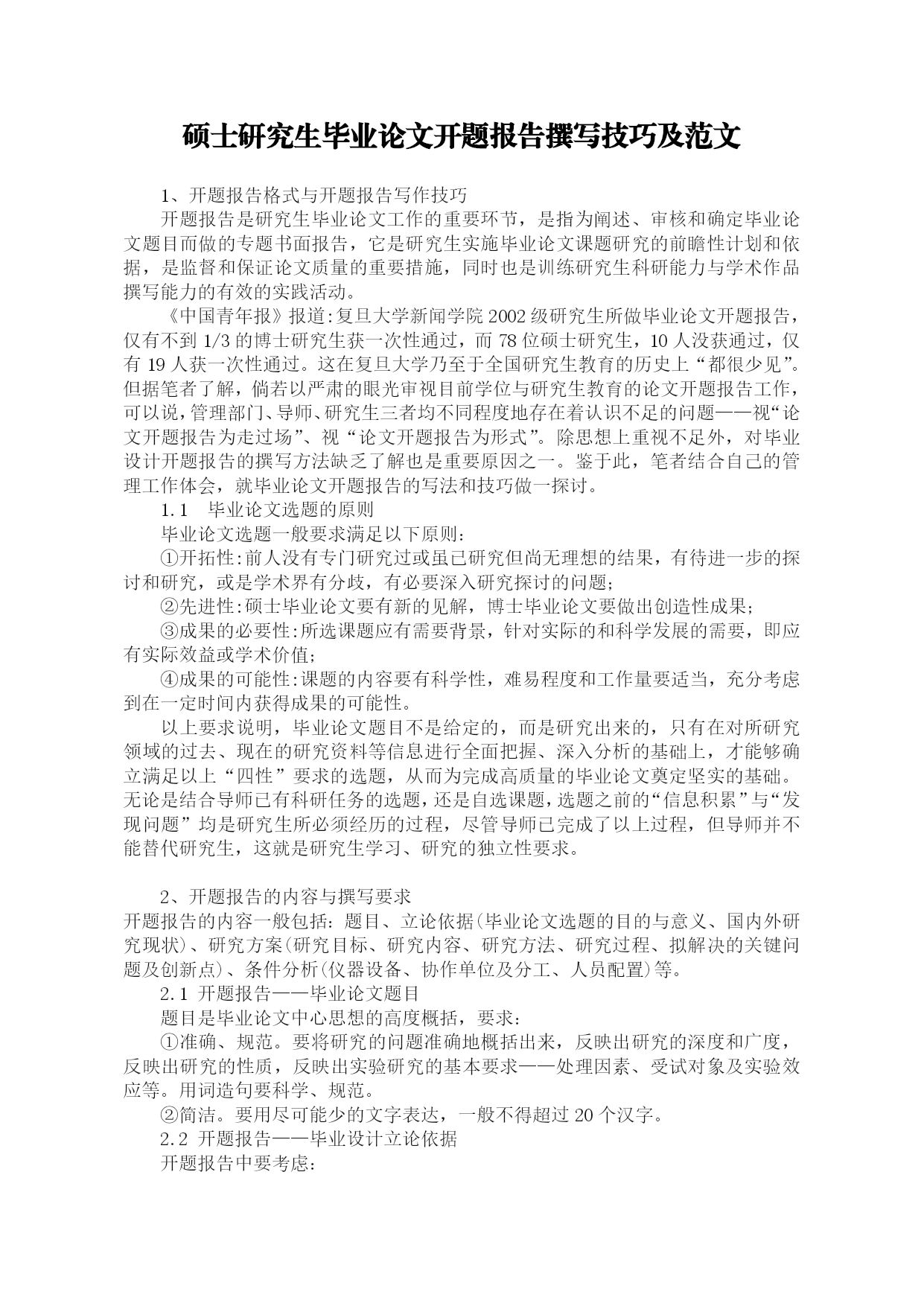 硕士研究生毕业论文开题报告撰写技巧及范文

1、开题报告格式与开题报告写作技巧

开题报告是研究生毕业论文工作的重要环节，是指为阐述、审核和确定毕业论文题目而做的专题书面报告，它是研究生实施毕业论文课题研究的前瞻性计划和依据，是监督和保证论文质量的重要措施，同时也是训练研究生科研能力与学术作品撰写能力的有效的实践活动。

《中国青年报》报道:复旦大学新闻学院2002级研究生所做毕业论文开题报告，仅有不到1/3的博士研究生获一次性通过，而78位硕士研究生，10人没获通过，仅有19人获一次性通过。这在复旦大学乃至于全国研究生教育的历史上“都很少见”。但据笔者了解，倘若以严肃的眼光审视目前学位与研究生教育的论文开题报告工作，可以说，管理部门、导师、研究生三者均不同程度地存在着认识不足的问题——视“论文开题报告为走过场”、视“论文开题报告为形式”。除思想上重视不足外，对毕业设计开题报告的撰写方法缺乏了解也是重要原因之一。鉴于此，笔者结合自己的管理工作体会，就毕业论文开题报告的写法和技巧做一探讨。

1.1　毕业论文选题的原则

毕业论文选题一般要求满足以下原则:

①开拓性:前人没有专门研究过或虽已研究但尚无理想的结果，有待进一步的探讨和研究，或是学术界有分歧，有必要深入研究探讨的问题;

②先进性:硕士毕业论文要有新的见解，博士毕业论文要做出创造性成果;

③成果的必要性:所选课题应有需要背景，针对实际的和科学发展的需要，即应有实际效益或学术价值;

④成果的可能性:课题的内容要有科学性，难易程度和工作量要适当，充分考虑到在一定时间内获得成果的可能性。

以上要求说明，毕业论文题目不是给定的，而是研究出来的，只有在对所研究领域的过去、现在的研究资料等信息进行全面把握、深入分析的基础上，才能够确立满足以上“四性”要求的选题，从而为完成高质量的毕业论文奠定坚实的基础。无论是结合导师已有科研任务的选题，还是自选课题，选题之前的“信息积累”与“发现问题”均是研究生所必须经历的过程，尽管导师已完成了以上过程，但导师并不能替代研究生，这就是研究生学习、研究的独立性要求。

2、开题报告的内容与撰写要求

开题报告的内容一般包括：题目、立论依据(毕业论文选题的目的与意义、国内外研究现状)、研究方案(研究目标、研究内容、研究方法、研究过程、拟解决的关键问题及创新点)、条件分析(仪器设备、协作单位及分工、人员配置)等。

2.1 开题报告——毕业论文题目

题目是毕业论文中心思想的高度概括，要求:

①准确、规范。要将研究的问题准确地概括出来，反映出研究的深度和广度，反映出研究的性质，反映出实验研究的基本要求——处理因素、受试对象及实验效应等。用词造句要科学、规范。

②简洁。要用尽可能少的文字表达，一般不得超过20个汉字。

2.2 开题报告——毕业设计立论依据

开题报告中要考虑: